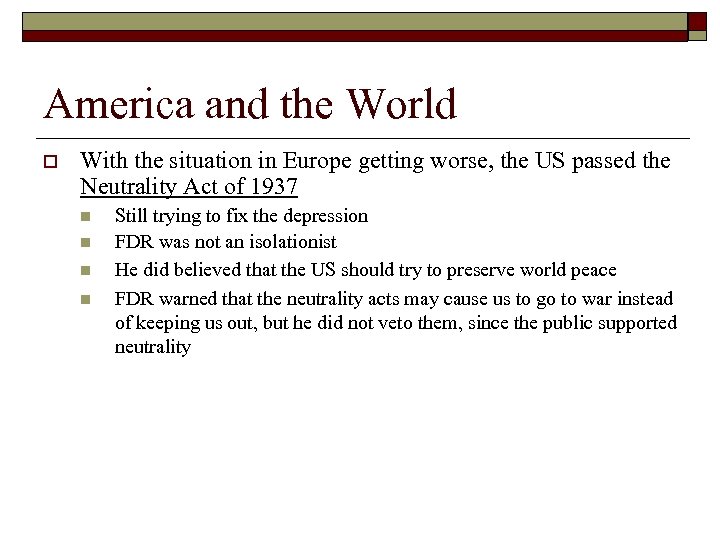 America and the World

With the situation in Europe getting worse, the US passed the Neutrality Act of 1937

Still trying to fix the depression

FDR was not an isolationist

He did believed that the US should try to preserve world peace

FDR warned that the neutrality acts may cause us to go to war instead of keeping us out, but he did not veto them, since the public supported neutrality